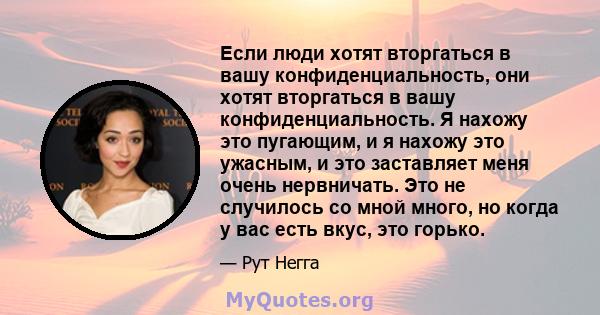 Если люди хотят вторгаться в вашу конфиденциальность, они хотят вторгаться в вашу конфиденциальность. Я нахожу это пугающим, и я нахожу это ужасным, и это заставляет меня очень нервничать. Это не случилось со мной много, но когда у вас есть вкус, это горько.

— Рут Негга

MyQuotes.org